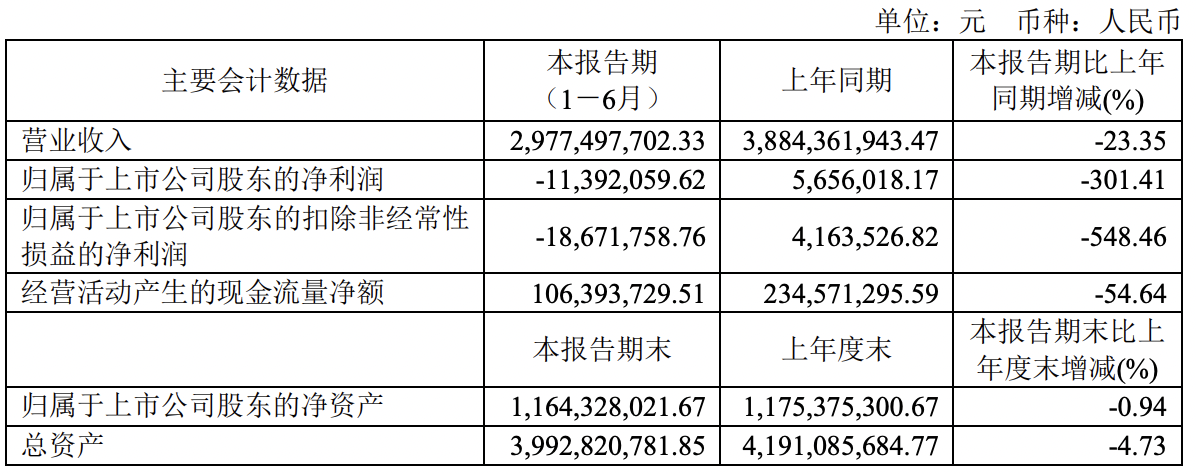 单位：元　币种：人民币

| 主要会计数据 | 本报告期（1－6月） | 上年同期 | 本报告期比上年同期增减(%) |
|---|---|---|---|
| 营业收入 | 2,977,497,702.33 | 3,884,361,943.47 | -23.35 |
| 归属于上市公司股东的净利润 | -11,392,059.62 | 5,656,018.17 | -301.41 |
| 归属于上市公司股东的扣除非经常性损益的净利润 | -18,671,758.76 | 4,163,526.82 | -548.46 |
| 经营活动产生的现金流量净额 | 106,393,729.51 | 234,571,295.59 | -54.64 |
|  | 本报告期末 | 上年度末 | 本报告期末比上年度末增减(%) |
| 归属于上市公司股东的净资产 | 1,164,328,021.67 | 1,175,375,300.67 | -0.94 |
| 总资产 | 3,992,820,781.85 | 4,191,085,684.77 | -4.73 |